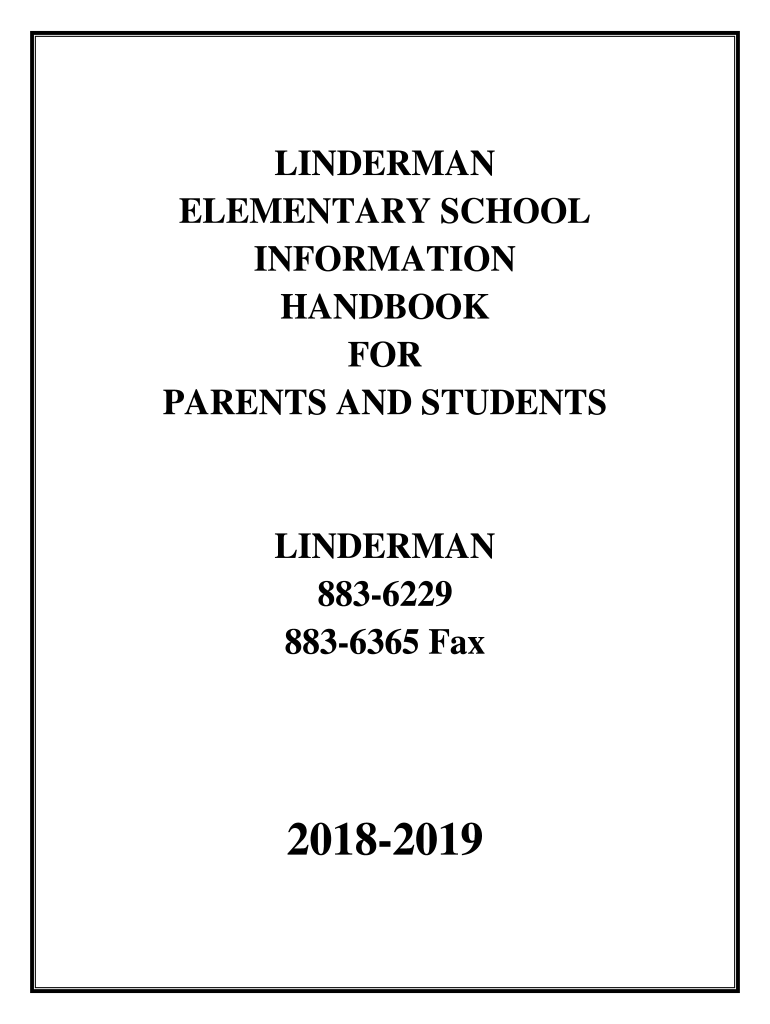 LINDERMAN
ELEMENTARY SCHOOL
INFORMATION
HANDBOOK
FOR
PARENTS AND STUDENTS

LINDERMAN
883-6229
883-6365 Fax

2018-2019